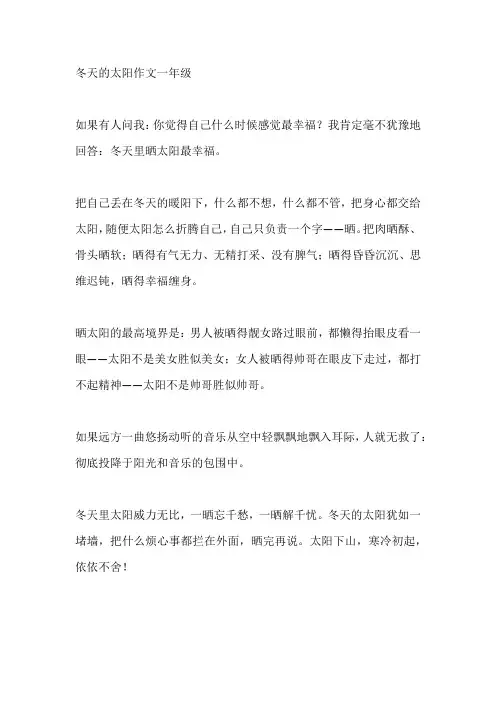 冬天的太阳作文一年级

如果有人问我：你觉得自己什么时候感觉最幸福？我肯定毫不犹豫地回答：冬天里晒太阳最幸福。

把自己丢在冬天的暖阳下，什么都不想，什么都不管，把身心都交给太阳，随便太阳怎么折腾自己，自己只负责一个字——晒。把肉晒酥、骨头晒软；晒得有气无力、无精打采、没有脾气；晒得昏昏沉沉、思维迟钝，晒得幸福缠身。

晒太阳的最高境界是：男人被晒得靓女路过眼前，都懒得抬眼皮看一眼——太阳不是美女胜似美女；女人被晒得帅哥在眼皮下走过，都打不起精神——太阳不是帅哥胜似帅哥。

如果远方一曲悠扬动听的音乐从空中轻飘飘地飘入耳际，人就无救了：彻底投降于阳光和音乐的包围中。

冬天里太阳威力无比，一晒忘千愁，一晒解千忧。冬天的太阳犹如一堵墙，把什么烦心事都拦在外面，晒完再说。太阳下山，寒冷初起，依依不舍！